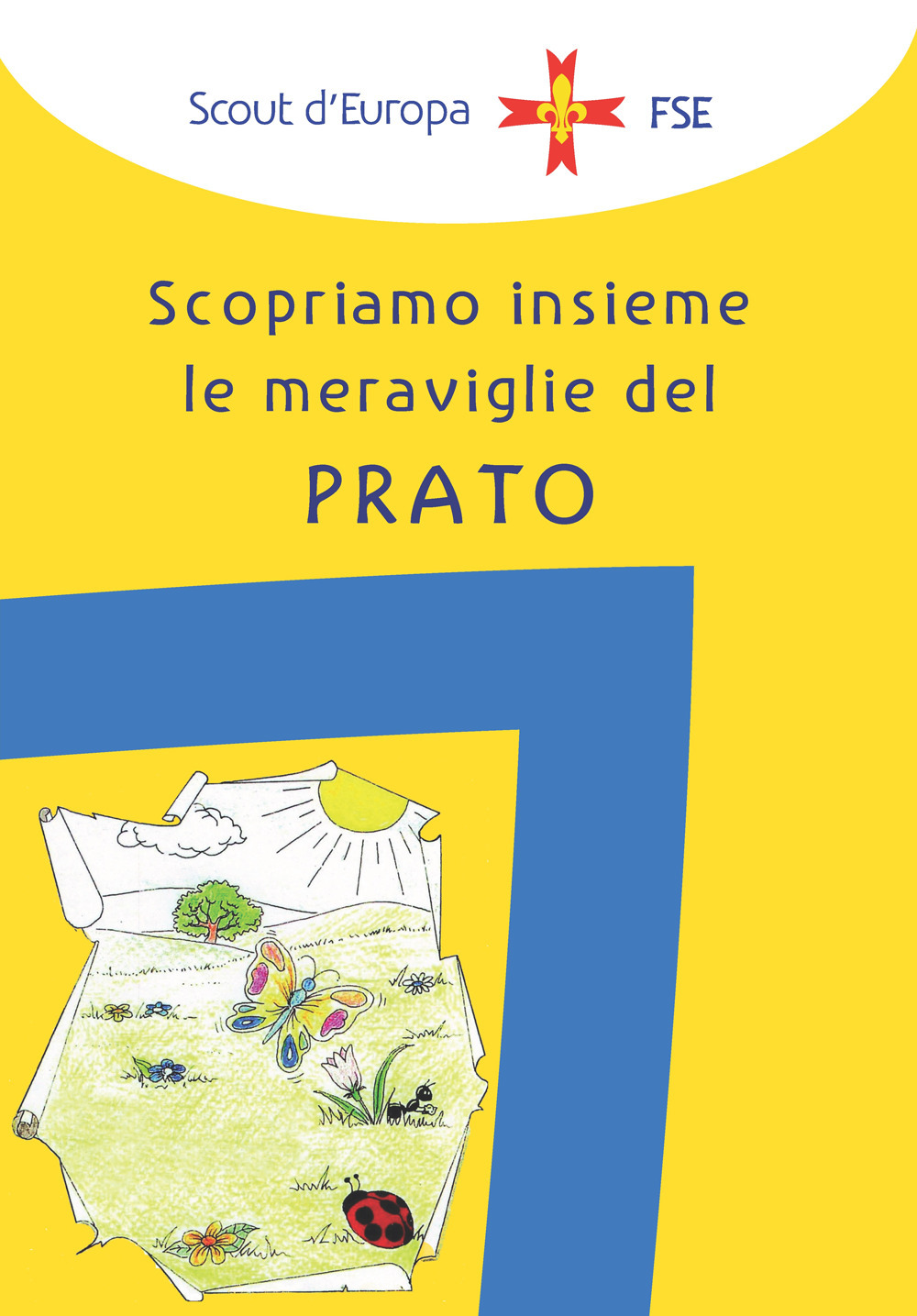 Scout d'Europa FSE

Scopriamo insieme le meraviglie del

PRATO